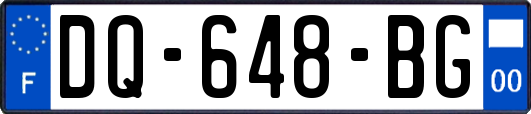 F
DQ-648-BG
00